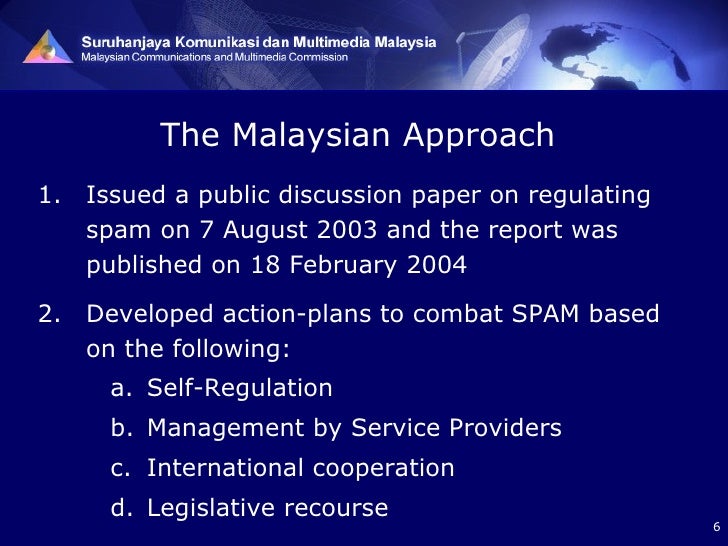 Suruhanjaya Komunikasi dan Multimedia Malaysia
Malaysian Communications and Multimedia Commission

The Malaysian Approach

1. Issued a public discussion paper on regulating spam on 7 August 2003 and the report was published on 18 February 2004

2. Developed action-plans to combat SPAM based on the following:
a. Self-Regulation
b. Management by Service Providers
c. International cooperation
d. Legislative recourse

6